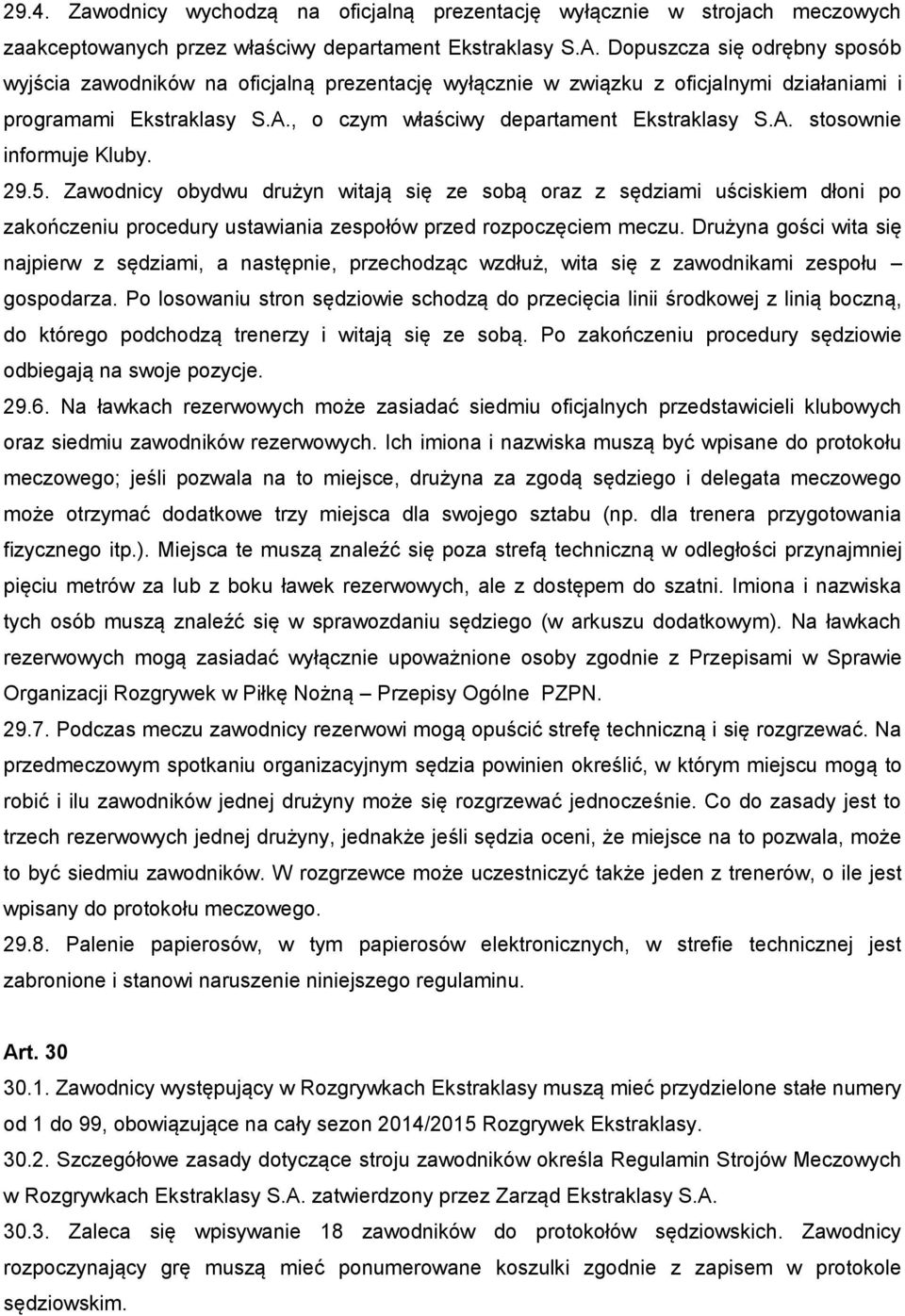 29.4. Zawodnicy wychodzą na oficjalną prezentację wyłącznie w strojach meczowych zaakceptowanych przez właściwy departament Ekstraklasy S.A. Dopuszcza się odrębny sposób wyjścia zawodników na oficjalną prezentację wyłącznie w związku z oficjalnymi działaniami i programami Ekstraklasy S.A., o czym właściwy departament Ekstraklasy S.A. stosownie informuje Kluby.
29.5. Zawodnicy obydwu drużyn witają się ze sobą oraz z sędziami uściskiem dłoni po zakończeniu procedury ustawiania zespołów przed rozpoczęciem meczu. Drużyna gości wita się najpierw z sędziami, a następnie, przechodząc wzdłuż, wita się z zawodnikami zespołu – gospodarza. Po losowaniu stron sędziowie schodzą do przecięcia linii środkowej z linią boczną, do którego podchodzą trenerzy i witają się ze sobą. Po zakończeniu procedury sędziowie odbiegają na swoje pozycje.
29.6. Na ławkach rezerwowych może zasiadać siedmiu oficjalnych przedstawicieli klubowych oraz siedmiu zawodników rezerwowych. Ich imiona i nazwiska muszą być wpisane do protokołu meczowego; jeśli pozwala na to miejsce, drużyna za zgodą sędziego i delegata meczowego może otrzymać dodatkowe trzy miejsca dla swojego sztabu (np. dla trenera przygotowania fizycznego itp.). Miejsca te muszą znaleźć się poza strefą techniczną w odległości przynajmniej pięciu metrów za lub z boku ławek rezerwowych, ale z dostępem do szatni. Imiona i nazwiska tych osób muszą znaleźć się w sprawozdaniu sędziego (w arkuszu dodatkowym). Na ławkach rezerwowych mogą zasiadać wyłącznie upoważnione osoby zgodnie z Przepisami w Sprawie Organizacji Rozgrywek w Piłkę Nożną – Przepisy Ogólne PZPN.
29.7. Podczas meczu zawodnicy rezerwowi mogą opuścić strefę techniczną i się rozgrzewać. Na przedmeczowym spotkaniu organizacyjnym sędzia powinien określić, w którym miejscu mogą to robić i ilu zawodników jednej drużyny może się rozgrzewać jednocześnie. Co do zasady jest to trzech rezerwowych jednej drużyny, jednakże jeśli sędzia oceni, że miejsce na to pozwala, może to być siedmiu zawodników. W rozgrzewce może uczestniczyć także jeden z trenerów, o ile jest wpisany do protokołu meczowego.
29.8. Palenie papierosów, w tym papierosów elektronicznych, w strefie technicznej jest zabronione i stanowi naruszenie niniejszego regulaminu.

Art. 30
30.1. Zawodnicy występujący w Rozgrywkach Ekstraklasy muszą mieć przydzielone stałe numery od 1 do 99, obowiązujące na cały sezon 2014/2015 Rozgrywek Ekstraklasy.
30.2. Szczegółowe zasady dotyczące stroju zawodników określa Regulamin Strojów Meczowych w Rozgrywkach Ekstraklasy S.A. zatwierdzony przez Zarząd Ekstraklasy S.A.
30.3. Zaleca się wpisywanie 18 zawodników do protokołów sędziowskich. Zawodnicy rozpoczynający grę muszą mieć ponumerowane koszulki zgodnie z zapisem w protokole sędziowskim.